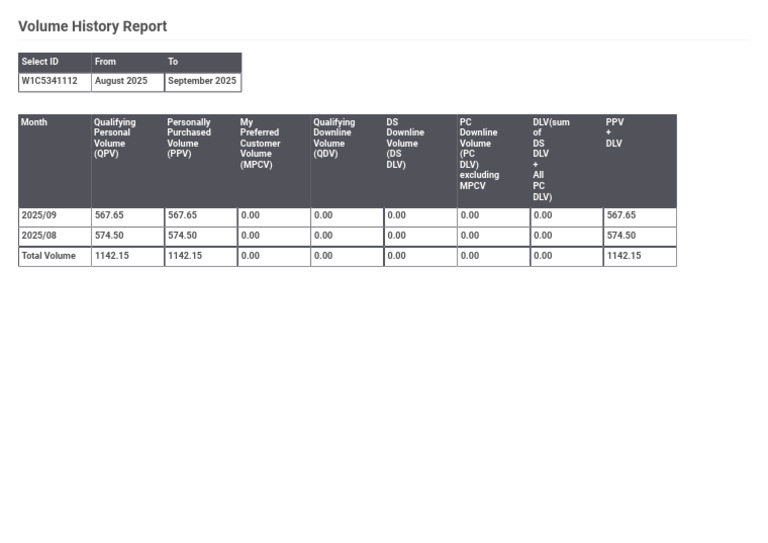 Volume History Report

| Select ID | From | To |
|---|---|---|
| W1C5341112 | August 2025 | September 2025 |

| Month | Qualifying Personal Volume (QPV) | Personally Purchased Volume (PPV) | My Preferred Customer Volume (MPCV) | Qualifying Downline Volume (QDV) | DS Downline Volume (DS DLV) | PC Downline Volume (PC DLV) excluding MPCV | DLV(sum of DS DLV + All PC DLV) | PPV + DLV |
|---|---|---|---|---|---|---|---|---|
| 2025/09 | 567.65 | 567.65 | 0.00 | 0.00 | 0.00 | 0.00 | 0.00 | 567.65 |
| 2025/08 | 574.50 | 574.50 | 0.00 | 0.00 | 0.00 | 0.00 | 0.00 | 574.50 |
| Total Volume | 1142.15 | 1142.15 | 0.00 | 0.00 | 0.00 | 0.00 | 0.00 | 1142.15 |